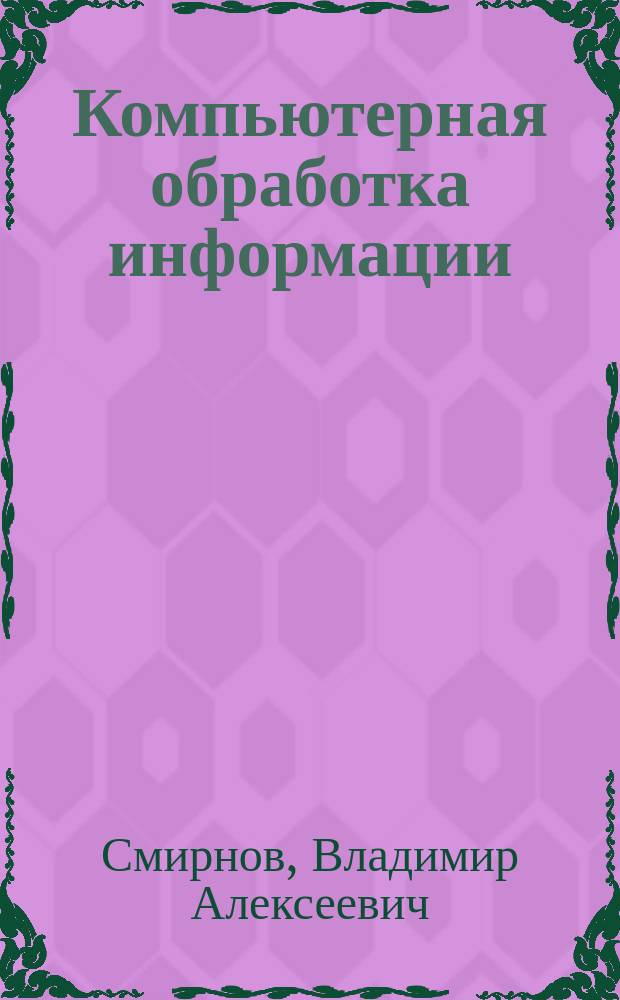 Компьютерная обработка информации

Смирнов, Владимир Алексеевич